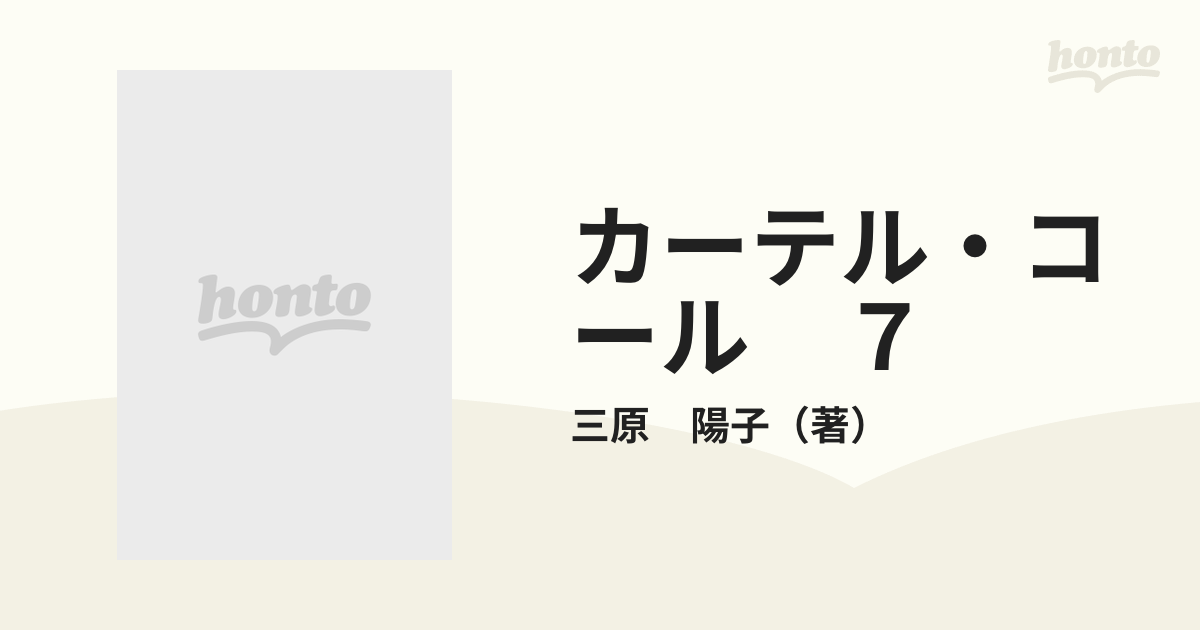 honto

honto

カーテル・コール　7

三原　陽子（著）